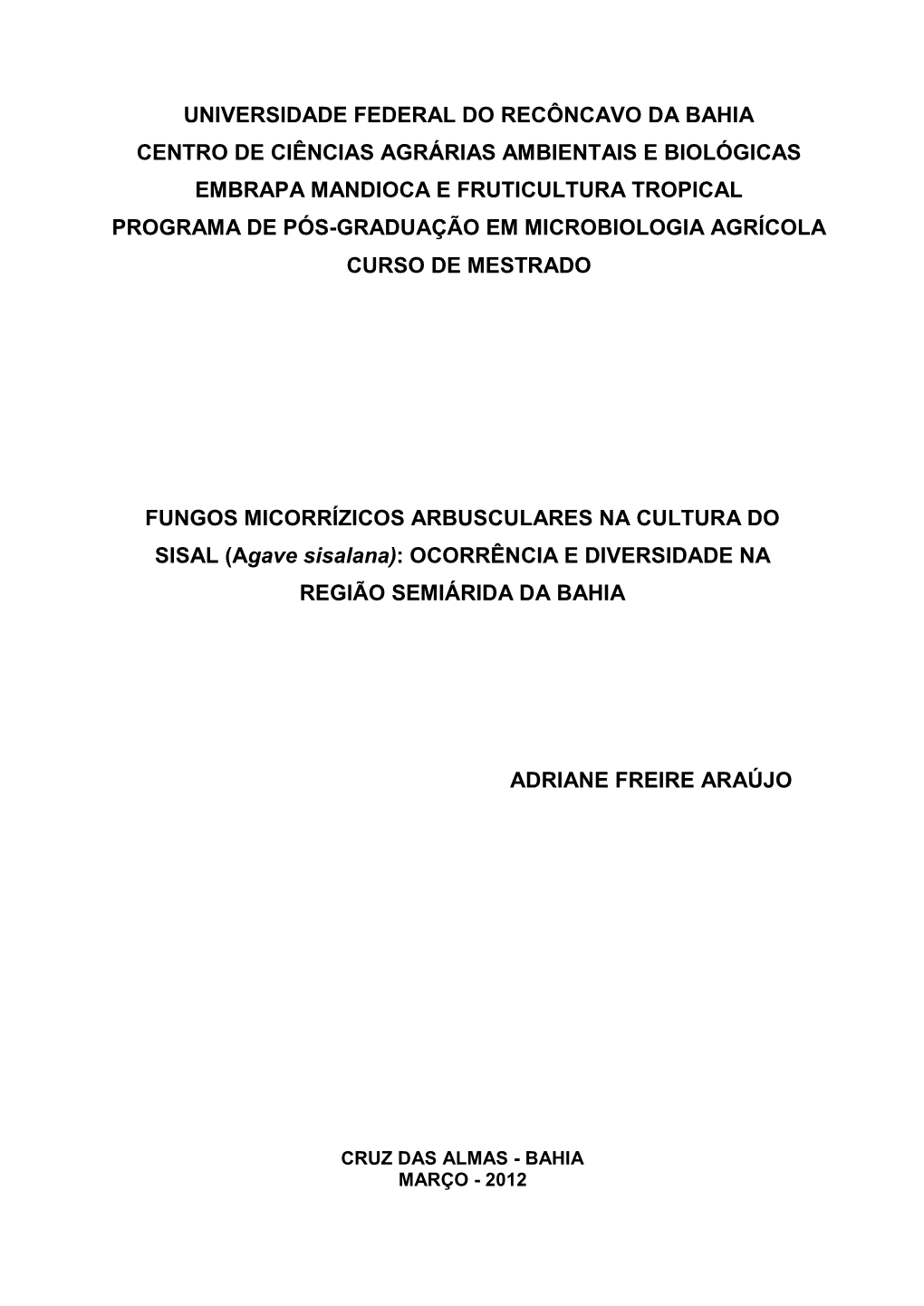 UNIVERSIDADE FEDERAL DO RECÔNCAVO DA BAHIA
CENTRO DE CIÊNCIAS AGRÁRIAS AMBIENTAIS E BIOLÓGICAS
EMBRAPA MANDIOCA E FRUTICULTURA TROPICAL
PROGRAMA DE PÓS-GRADUAÇÃO EM MICROBIOLOGIA AGRÍCOLA
CURSO DE MESTRADO

FUNGOS MICORRÍZICOS ARBUSCULARES NA CULTURA DO SISAL (Agave sisalana): OCORRÊNCIA E DIVERSIDADE NA REGIÃO SEMIÁRIDA DA BAHIA

ADRIANE FREIRE ARAÚJO

CRUZ DAS ALMAS - BAHIA
MARÇO - 2012